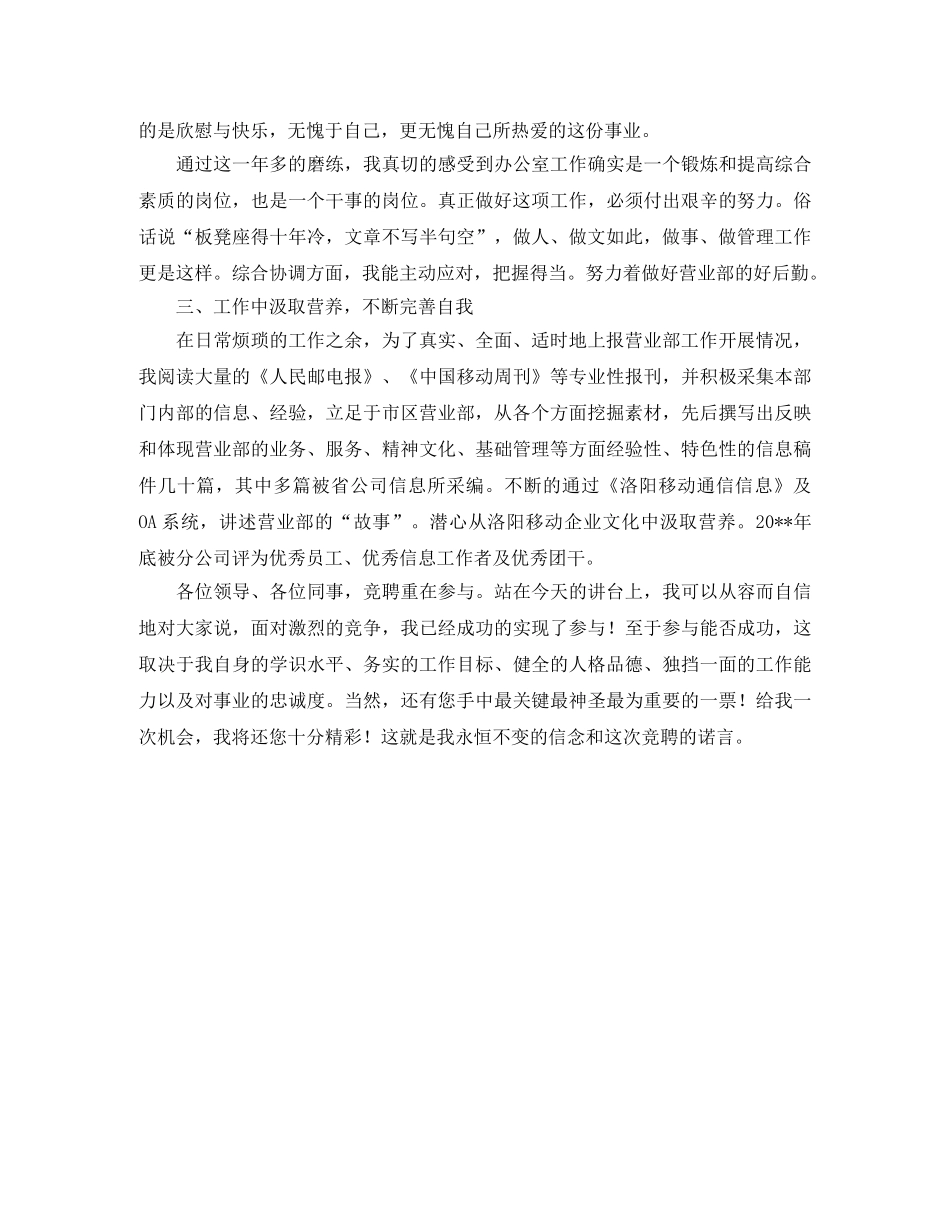 的是欣慰与快乐，无愧于自己，更无愧自己所热爱的这份事业。

通过这一年多的磨练，我真切的感受到办公室工作确实是一个锻炼和提高综合素质的岗位，也是一个干事的岗位。真正做好这项工作，必须付出艰辛的努力。俗话说“板凳座得十年冷，文章不写半句空”，做人、做文如此，做事、做管理工作更是这样。综合协调方面，我能主动应对，把握得当。努力着做好营业部的好后勤。

三、工作中汲取营养，不断完善自我

在日常烦琐的工作之余，为了真实、全面、适时地上报营业部工作开展情况，我阅读大量的《人民邮电报》、《中国移动周刊》等专业性报刊，并积极采集本部门内部的信息、经验，立足于市区营业部，从各个方面挖掘素材，先后撰写出反映和体现营业部的业务、服务、精神文化、基础管理等方面经验性、特色性的信息稿件几十篇，其中多篇被省公司信息所采编。不断的通过《洛阳移动通信信息》及OA系统，讲述营业部的“故事”。潜心从洛阳移动企业文化中汲取营养。20**年底被分公司评为优秀员工、优秀信息工作者及优秀团干。

各位领导、各位同事，竞聘重在参与。站在今天的讲台上，我可以从容而自信地对大家说，面对激烈的竞争，我已经成功的实现了参与！至于参与能否成功，这取决于我自身的学识水平、务实的工作目标、健全的人格品德、独挡一面的工作能力以及对事业的忠诚度。当然，还有您手中最关键最神圣最为重要的一票！给我一次机会，我将还您十分精彩！这就是我永恒不变的信念和这次竞聘的诺言。